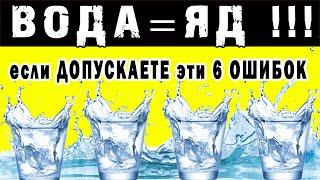 ВОДА = ЯД !!!

если ДОПУСКАЕТЕ эти 6 ОШИБОК